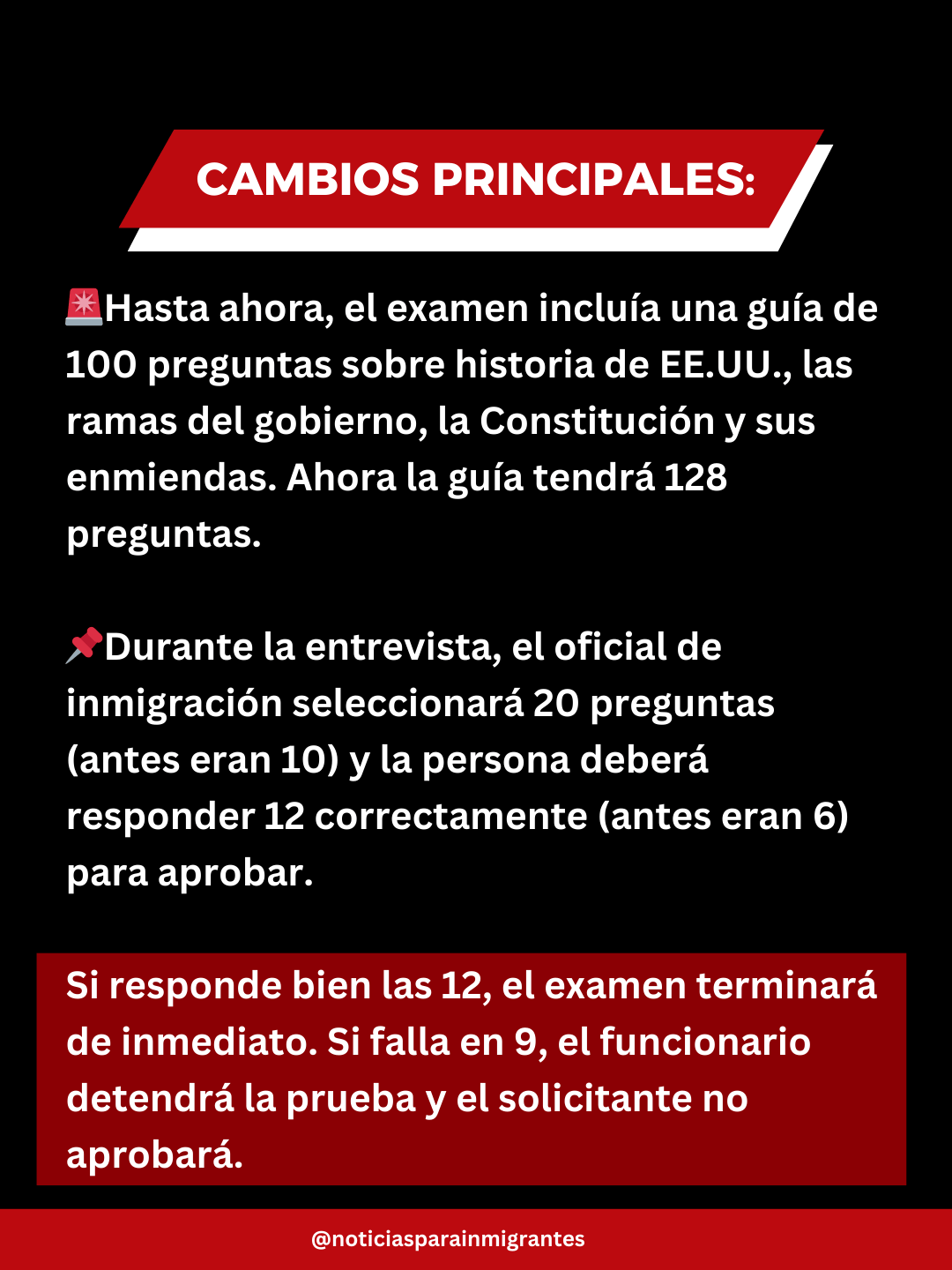 CAMBIOS PRINCIPALES:

🚨Hasta ahora, el examen incluía una guía de 100 preguntas sobre historia de EE.UU., las ramas del gobierno, la Constitución y sus enmiendas. Ahora la guía tendrá 128 preguntas.

📌Durante la entrevista, el oficial de inmigración seleccionará 20 preguntas (antes eran 10) y la persona deberá responder 12 correctamente (antes eran 6) para aprobar.

Si responde bien las 12, el examen terminará de inmediato. Si falla en 9, el funcionario detendrá la prueba y el solicitante no aprobará.

@noticiasparainmigrantes